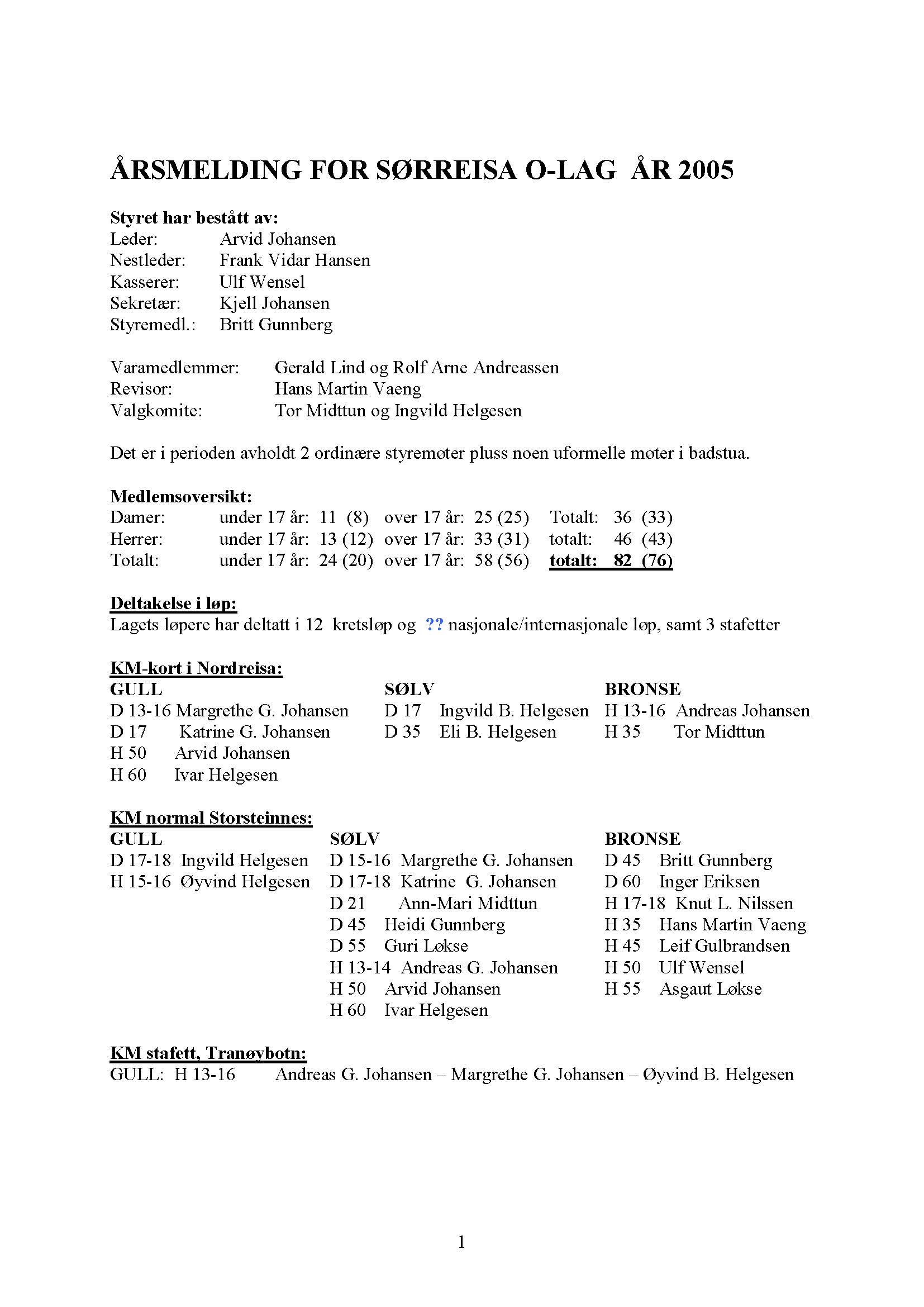 ÅRSMELDING FOR SØRREISA O-LAG ÅR 2005

Styret har bestått av:
Leder: Arvid Johansen
Nestleder: Frank Vidar Hansen
Kasserer: Ulf Wensel
Sekretær: Kjell Johansen
Styremedl.: Britt Gunnberg

Varamedlemmer: Gerald Lind og Rolf Arne Andreassen
Revisor: Hans Martin Vaeng
Valgkomite: Tor Midttun og Ingvild Helgesen

Det er i perioden avholdt 2 ordinære styremøter pluss noen uformelle møter i badstua.

Medlemsoversikt:
Damer: under 17 år: 11 (8) over 17 år: 25 (25) Totalt: 36 (33)
Herrer: under 17 år: 13 (12) over 17 år: 33 (31) totalt: 46 (43)
Totalt: under 17 år: 24 (20) over 17 år: 58 (56) totalt: 82 (76)

Deltakelse i løp:
Lagets løpere har deltatt i 12 kretsløp og ?? nasjonale/internasjonale løp, samt 3 stafetter

KM-kort i Nordreisa:
GULL
D 13-16 Margrethe G. Johansen
D 17 Katrine G. Johansen
H 50 Arvid Johansen
H 60 Ivar Helgesen

SØLV
D 17 Ingvild B. Helgesen
D 35 Eli B. Helgesen

BRONSE
H 13-16 Andreas Johansen
H 35 Tor Midttun

KM normal Storsteinnes:
GULL
D 17-18 Ingvild Helgesen
H 15-16 Øyvind Helgesen

SØLV
D 15-16 Margrethe G. Johansen
D 17-18 Katrine G. Johansen
D 21 Ann-Mari Midttun
D 45 Heidi Gunnberg
D 55 Guri Løkse
H 13-14 Andreas G. Johansen
H 50 Arvid Johansen
H 60 Ivar Helgesen

BRONSE
D 45 Britt Gunnberg
D 60 Inger Eriksen
H 17-18 Knut L. Nilssen
H 35 Hans Martin Vaeng
H 45 Leif Gulbrandsen
H 50 Ulf Wensel
H 55 Asgaut Løkse

KM stafett, Tranøybotn:
GULL: H 13-16 Andreas G. Johansen – Margrethe G. Johansen – Øyvind B. Helgesen

1